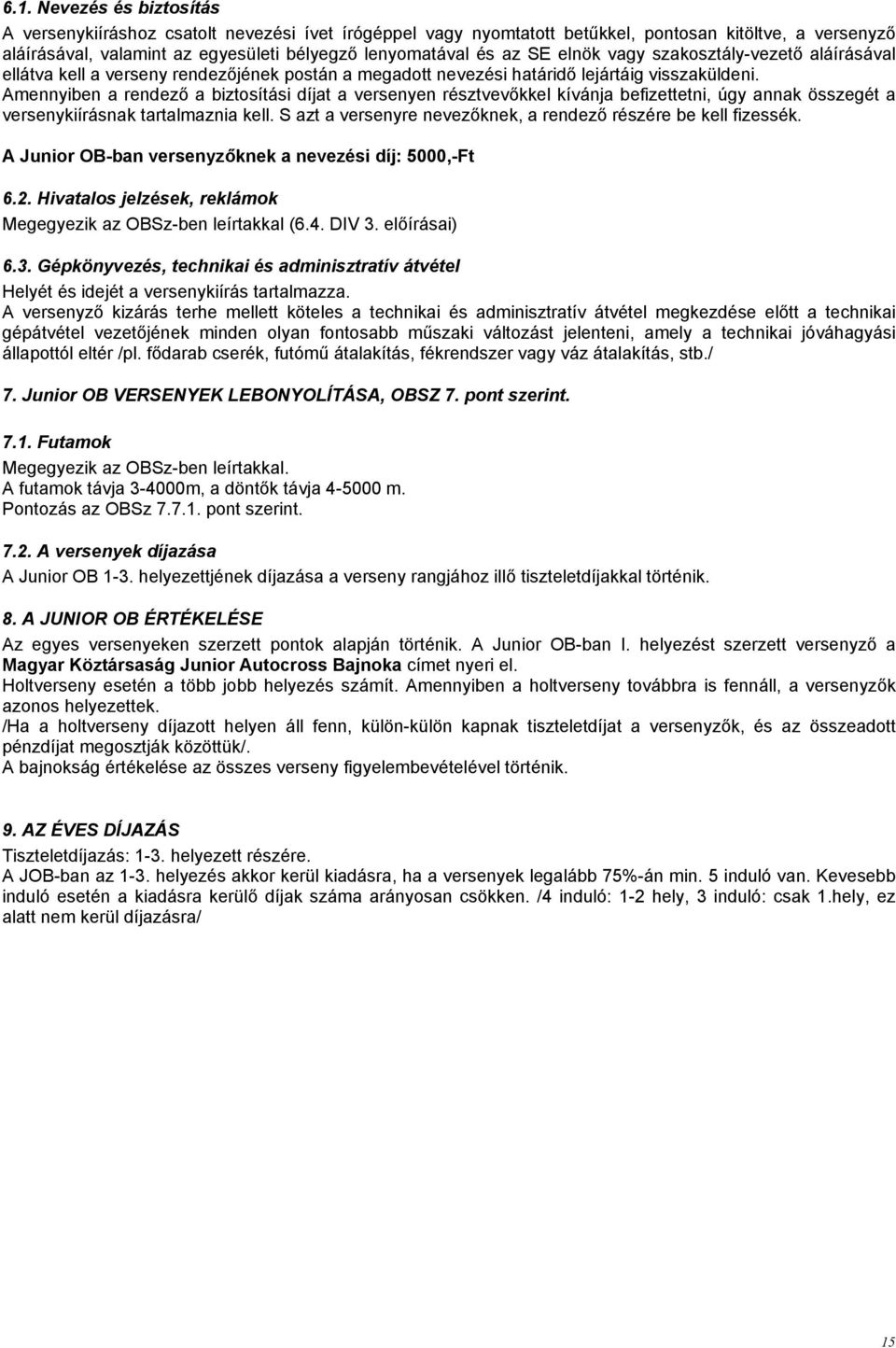 6.1. Nevezés és biztosítás

A versenykiíráshoz csatolt nevezési ívet írógéppel vagy nyomtatott betűkkel, pontosan kitöltve, a versenyző aláírásával, valamint az egyesületi bélyegző lenyomatával és az SE elnök vagy szakosztály-vezető aláírásával ellátva kell a verseny rendezőjének postán a megadott nevezési határidő lejártáig visszaküldeni.
Amennyiben a rendező a biztosítási díjat a versenyen résztvevőkkel kívánja befizettetni, úgy annak összegét a versenykiírásnak tartalmaznia kell. S azt a versenyre nevezőknek, a rendező részére be kell fizessék.

A Junior OB-ban versenyzőknek a nevezési díj: 5000,-Ft

6.2. Hivatalos jelzések, reklámok
Megegyezik az OBSz-ben leírtakkal (6.4. DIV 3. előírásai)

6.3. Gépkönyvezés, technikai és adminisztratív átvétel
Helyét és idejét a versenykiírás tartalmazza.
A versenyző kizárás terhe mellett köteles a technikai és adminisztratív átvétel megkezdése előtt a technikai gépátvétel vezetőjének minden olyan fontosabb műszaki változást jelenteni, amely a technikai jóváhagyási állapottól eltér /pl. fődarab cserék, futómű átalakítás, fékrendszer vagy váz átalakítás, stb./

7. Junior OB VERSENYEK LEBONYOLÍTÁSA, OBSZ 7. pont szerint.

7.1. Futamok
Megegyezik az OBSz-ben leírtakkal.
A futamok távja 3-4000m, a döntők távja 4-5000 m.
Pontozás az OBSz 7.7.1. pont szerint.

7.2. A versenyek díjazása
A Junior OB 1-3. helyezettjének díjazása a verseny rangjához illő tiszteletdíjakkal történik.

8. A JUNIOR OB ÉRTÉKELÉSE
Az egyes versenyeken szerzett pontok alapján történik. A Junior OB-ban I. helyezést szerzett versenyző a Magyar Köztársaság Junior Autocross Bajnoka címet nyeri el.
Holtverseny esetén a több jobb helyezés számít. Amennyiben a holtverseny továbbra is fennáll, a versenyzők azonos helyezettek.
/Ha a holtverseny díjazott helyen áll fenn, külön-külön kapnak tiszteletdíjat a versenyzők, és az összeadott pénzdíjat megosztják közöttük/.
A bajnokság értékelése az összes verseny figyelembevételével történik.

9. AZ ÉVES DÍJAZÁS
Tiszteletdíjazás: 1-3. helyezett részére.
A JOB-ban az 1-3. helyezés akkor kerül kiadásra, ha a versenyek legalább 75%-án min. 5 induló van. Kevesebb induló esetén a kiadásra kerülő díjak száma arányosan csökken. /4 induló: 1-2 hely, 3 induló: csak 1.hely, ez alatt nem kerül díjazásra/

15